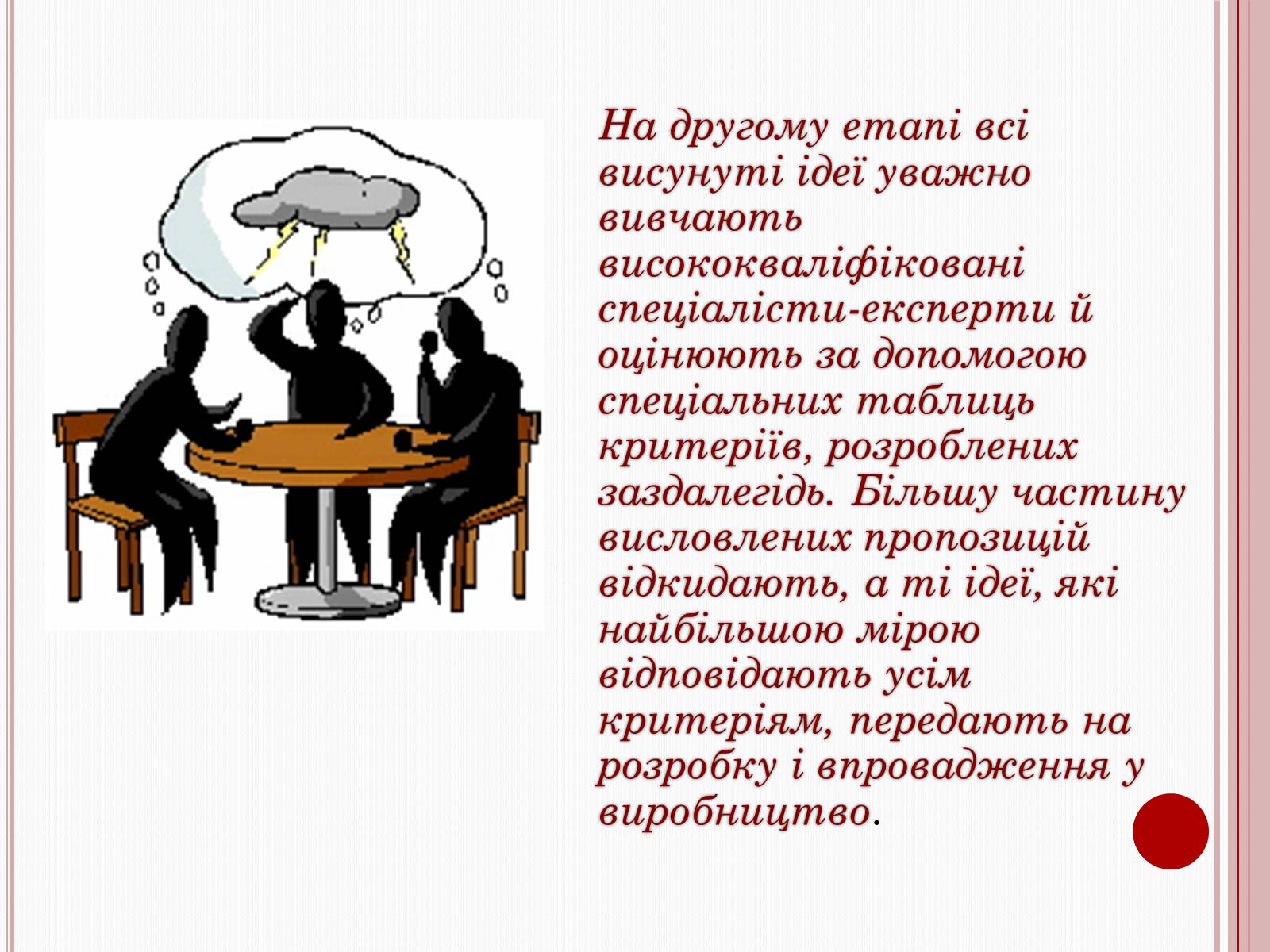 На другому етапі всі висунуті ідеї уважно вивчають висококваліфіковані спеціалісти-експерти й оцінюють за допомогою спеціальних таблиць критеріїв, розроблених заздалегідь. Більшу частину висловлених пропозицій відкидають, а ті ідеї, які найбільшою мірою відповідають усім критеріям, передають на розробку і впровадження у виробництво.